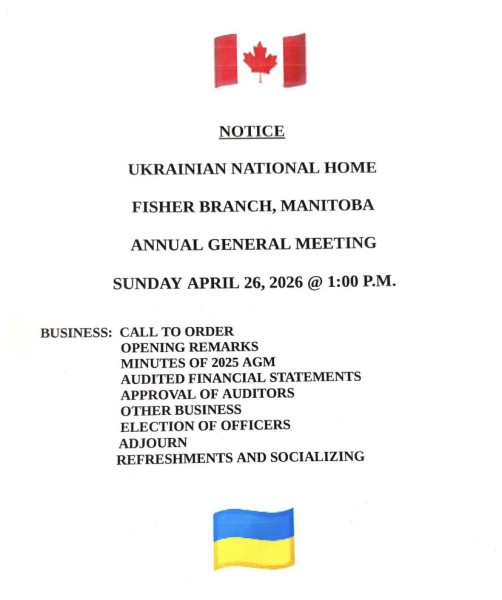 NOTICE

UKRAINIAN NATIONAL HOME

FISHER BRANCH, MANITOBA

ANNUAL GENERAL MEETING

SUNDAY APRIL 26, 2026 @ 1:00 P.M.

BUSINESS: CALL TO ORDER
OPENING REMARKS
MINUTES OF 2025 AGM
AUDITED FINANCIAL STATEMENTS
APPROVAL OF AUDITORS
OTHER BUSINESS
ELECTION OF OFFICERS
ADJOURN
REFRESHMENTS AND SOCIALIZING